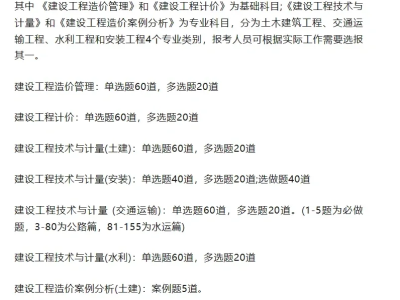 其中 《建设工程造价管理》和《建设工程计价》为基础科目;《建设工程技术与计量》和《建设工程造价案例分析》为专业科目，分为土木建筑工程、交通运输工程、水利工程和安装工程4个专业类别，报考人员可根据实际工作需要选报其一。

建设工程造价管理：单选题60道，多选题20道

建设工程计价：单选题60道，多选题20道

建设工程技术与计量(土建)：单选题60道，多选题20道

建设工程技术与计量(安装)：单选题40道，多选题20道;选做题40道

建设工程技术与计量 (交通运输)：单选题60道，多选题20道。(1-5题为必做题，3-80为公路篇，81-155为水运篇)

建设工程技术与计量(水利)：单选题60道，多选题20道

建设工程造价案例分析(土建)：案例题5道。